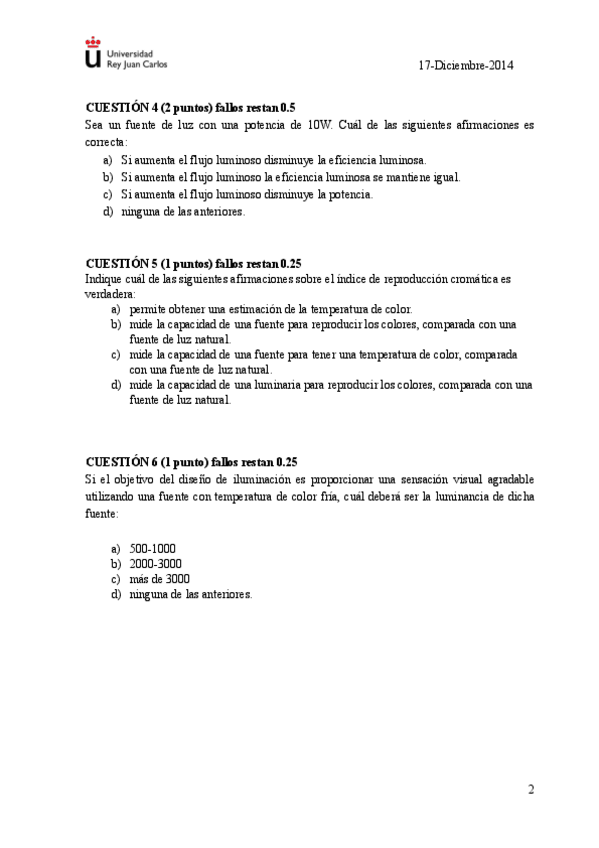 Universidad Rey Juan Carlos

17-Diciembre-2014

**CUESTIÓN 4 (2 puntos) fallos restan 0.5**
Sea un fuente de luz con una potencia de 10W. Cuál de las siguientes afirmaciones es correcta:
a) Si aumenta el flujo luminoso disminuye la eficiencia luminosa.
b) Si aumenta el flujo luminoso la eficiencia luminosa se mantiene igual.
c) Si aumenta el flujo luminoso disminuye la potencia.
d) ninguna de las anteriores.

**CUESTIÓN 5 (1 puntos) fallos restan 0.25**
Indique cuál de las siguientes afirmaciones sobre el índice de reproducción cromática es verdadera:
a) permite obtener una estimación de la temperatura de color.
b) mide la capacidad de una fuente para reproducir los colores, comparada con una fuente de luz natural.
c) mide la capacidad de una fuente para tener una temperatura de color, comparada con una fuente de luz natural.
d) mide la capacidad de una luminaria para reproducir los colores, comparada con una fuente de luz natural.

**CUESTIÓN 6 (1 punto) fallos restan 0.25**
Si el objetivo del diseño de iluminación es proporcionar una sensación visual agradable utilizando una fuente con temperatura de color fría, cuál deberá ser la luminancia de dicha fuente:

a) 500-1000
b) 2000-3000
c) más de 3000
d) ninguna de las anteriores.

2